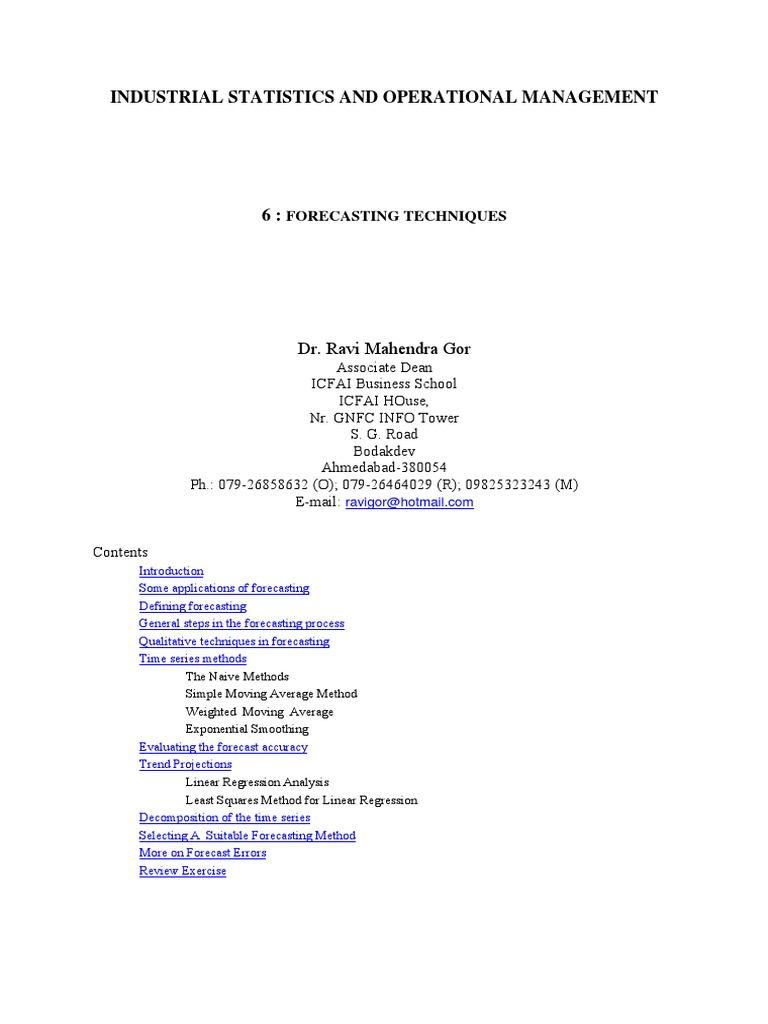 INDUSTRIAL STATISTICS AND OPERATIONAL MANAGEMENT

6 : FORECASTING TECHNIQUES

Dr. Ravi Mahendra Gor
Associate Dean
ICFAI Business School
ICFAI HOuse,
Nr. GNFC INFO Tower
S. G. Road
Bodakdev
Ahmedabad-380054
Ph.: 079-26858632 (O); 079-26464029 (R); 09825323243 (M)
E-mail: ravigor@hotmail.com

Contents
Introduction
Some applications of forecasting
Defining forecasting
General steps in the forecasting process
Qualitative techniques in forecasting
Time series methods
The Naive Methods
Simple Moving Average Method
Weighted Moving Average
Exponential Smoothing
Evaluating the forecast accuracy
Trend Projections
Linear Regression Analysis
Least Squares Method for Linear Regression
Decomposition of the time series
Selecting A Suitable Forecasting Method
More on Forecast Errors
Review Exercise